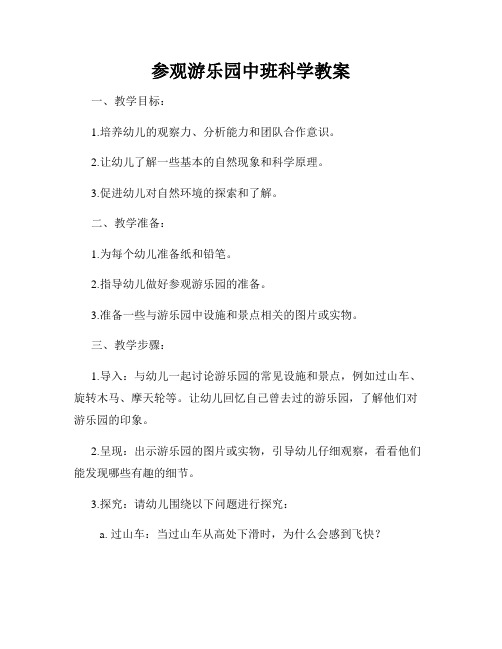 参观游乐园中班科学教案

一、教学目标：

1.培养幼儿的观察力、分析能力和团队合作意识。

2.让幼儿了解一些基本的自然现象和科学原理。

3.促进幼儿对自然环境的探索和了解。

二、教学准备：

1.为每个幼儿准备纸和铅笔。

2.指导幼儿做好参观游乐园的准备。

3.准备一些与游乐园中设施和景点相关的图片或实物。

三、教学步骤：

1.导入：与幼儿一起讨论游乐园的常见设施和景点，例如过山车、旋转木马、摩天轮等。让幼儿回忆自己曾去过的游乐园，了解他们对游乐园的印象。

2.呈现：出示游乐园的图片或实物，引导幼儿仔细观察，看看他们能发现哪些有趣的细节。

3.探究：请幼儿围绕以下问题进行探究：

a. 过山车：当过山车从高处下滑时，为什么会感到飞快？